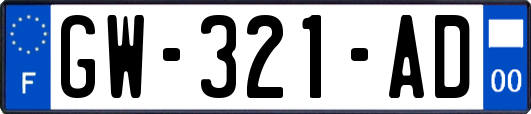 F
GW-321-AD
00